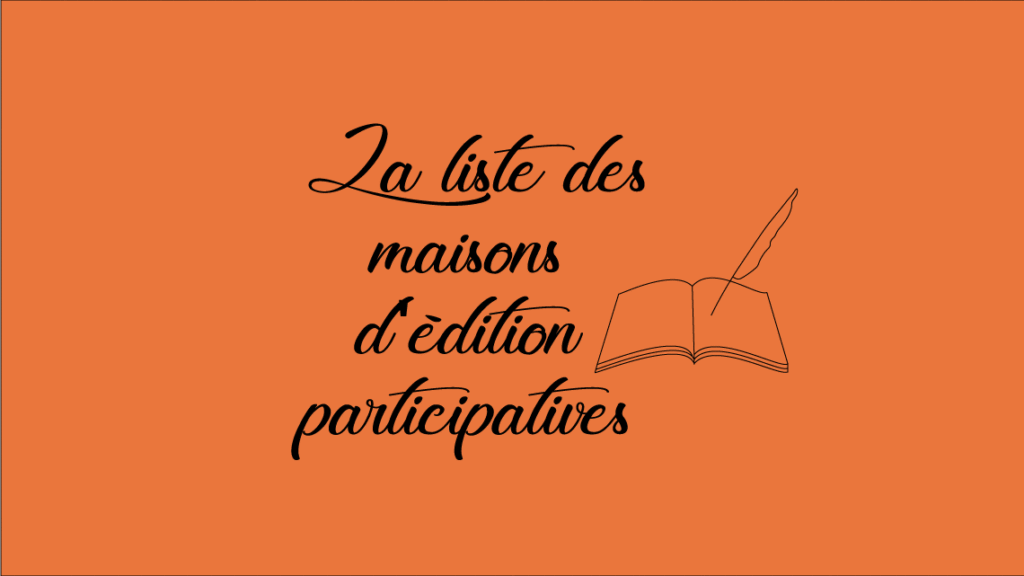 La liste des maisons d'èdition participatives